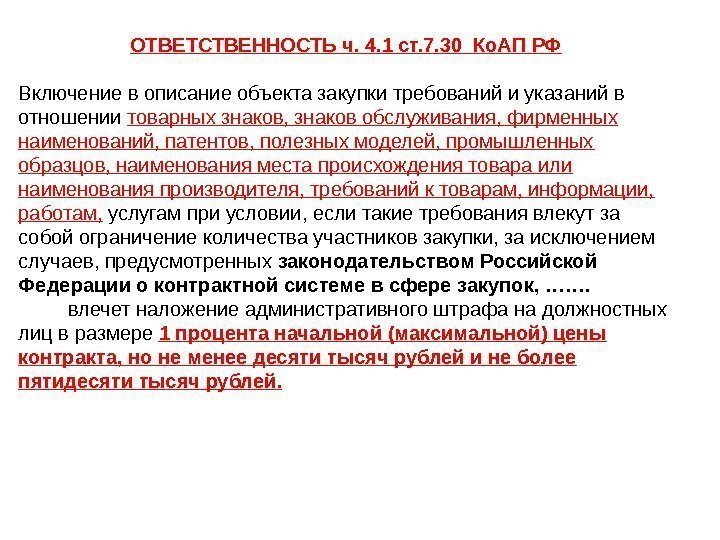 ОТВЕТСТВЕННОСТЬ ч. 4.1 ст.7.30 КоАП РФ

Включение в описание объекта закупки требований и указаний в отношении товарных знаков, знаков обслуживания, фирменных наименований, патентов, полезных моделей, промышленных образцов, наименования места происхождения товара или наименования производителя, требований к товарам, информации, работам, услугам при условии, если такие требования влекут за собой ограничение количества участников закупки, за исключением случаев, предусмотренных законодательством Российской Федерации о контрактной системе в сфере закупок, …….

влечет наложение административного штрафа на должностных лиц в размере 1 процента начальной (максимальной) цены контракта, но не менее десяти тысяч рублей и не более пятидесяти тысяч рублей.